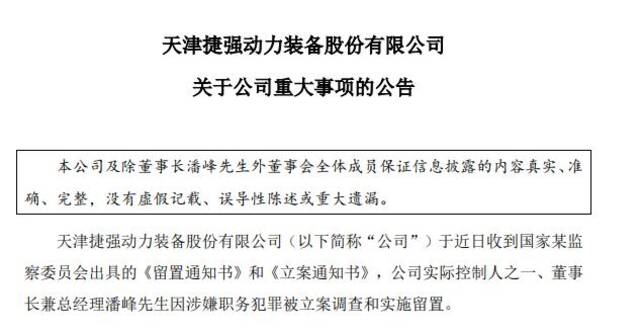 天津捷强动力装备股份有限公司

关于公司重大事项的公告

本公司及除董事长潘峰先生外董事会全体成员保证信息披露的内容真实、准确、完整，没有虚假记载、误导性陈述或重大遗漏。

天津捷强动力装备股份有限公司（以下简称“公司”）于近日收到国家某监察委员会出具的《留置通知书》和《立案通知书》，公司实际控制人之一、董事长兼总经理潘峰先生因涉嫌职务犯罪被立案调查和实施留置。